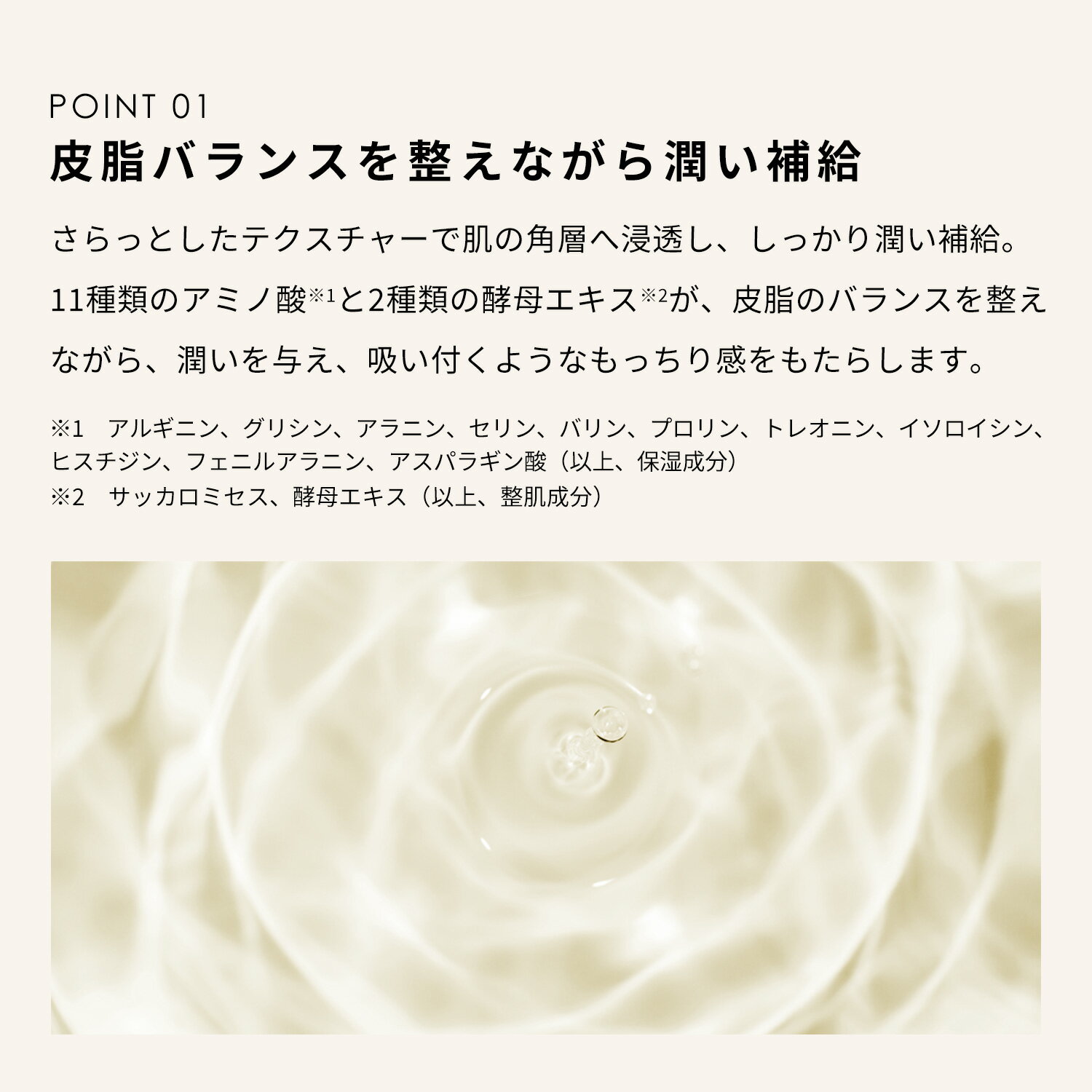 POINT 01
皮脂バランスを整えながら潤い補給

さらっとしたテクスチャーで肌の角層へ浸透し、しっかり潤い補給。11種類のアミノ酸$^{※1}$と2種類の酵母エキス$^{※2}$が、皮脂のバランスを整えながら、潤いを与え、吸い付くようなもっちり感をもたらします。

※1 アルギニン、グリシン、アラニン、セリン、バリン、プロリン、トレオニン、イソロイシン、ヒスチジン、フェニルアラニン、アスパラギン酸（以上、保湿成分）
※2 サッカロミセス、酵母エキス（以上、整肌成分）